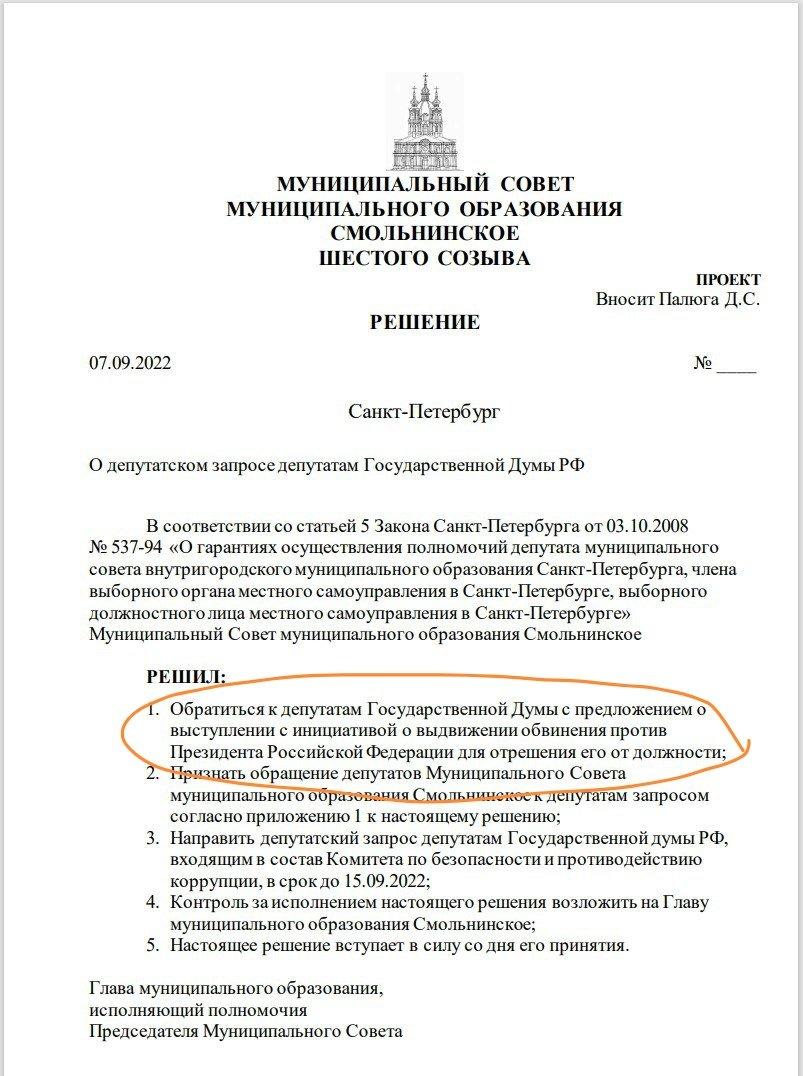 МУНИЦИПАЛЬНЫЙ СОВЕТ
МУНИЦИПАЛЬНОГО ОБРАЗОВАНИЯ
СМОЛЬНИНСКОЕ
ШЕСТОГО СОЗЫВА

ПРОЕКТ
Вносит Палюга Д.С.

РЕШЕНИЕ

07.09.2022 № _____

Санкт-Петербург

О депутатском запросе депутатам Государственной Думы РФ

В соответствии со статьей 5 Закона Санкт-Петербурга от 03.10.2008 № 537-94 «О гарантиях осуществления полномочий депутата муниципального совета внутригородского муниципального образования Санкт-Петербурга, члена выборного органа местного самоуправления в Санкт-Петербурге, выборного должностного лица местного самоуправления в Санкт-Петербурге» Муниципальный Совет муниципального образования Смольнинское

РЕШИЛ:
1. Обратиться к депутатам Государственной Думы с предложением о выступлении с инициативой о выдвижении обвинения против Президента Российской Федерации для отрешения его от должности;
2. Признать обращение депутатов Муниципального Совета муниципального образования Смольнинское к депутатам запросом согласно приложению 1 к настоящему решению;
3. Направить депутатский запрос депутатам Государственной думы РФ, входящим в состав Комитета по безопасности и противодействию коррупции, в срок до 15.09.2022;
4. Контроль за исполнением настоящего решения возложить на Главу муниципального образования Смольнинское;
5. Настоящее решение вступает в силу со дня его принятия.

Глава муниципального образования,
исполняющий полномочия
Председателя Муниципального Совета